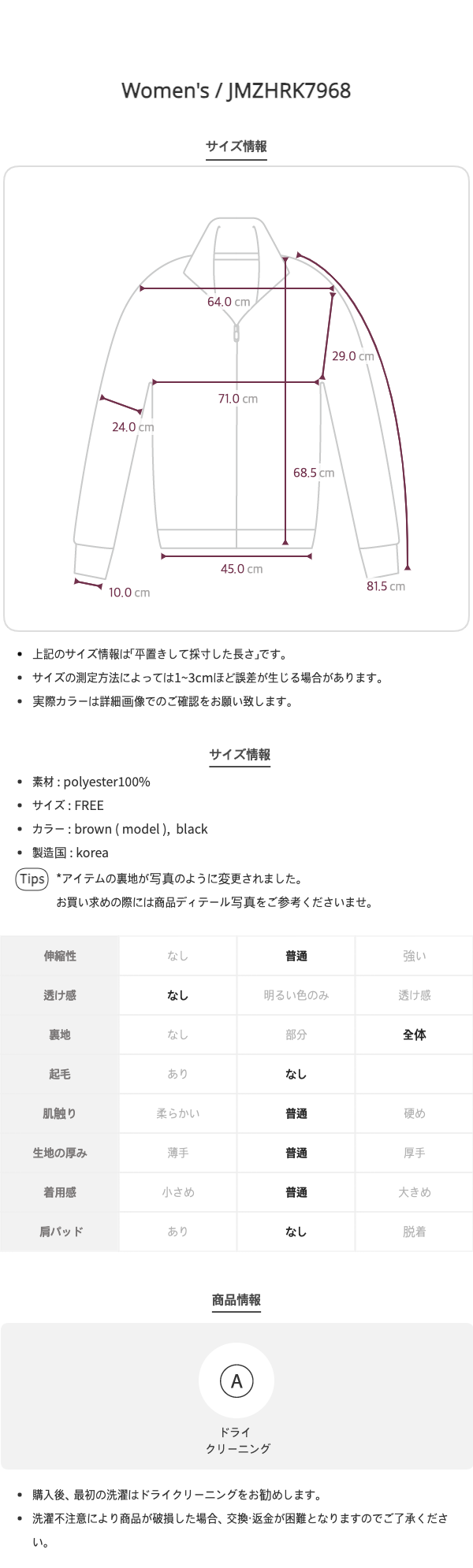 Women's / JMZHRK7968

サイズ情報

64.0 cm

29.0 cm

71.0 cm

24.0 cm

68.5 cm

45.0 cm

10.0 cm

81.5 cm

• 上記のサイズ情報は「平置きして採寸した長さ」です。
• サイズの測定方法によっては1~3cmほど誤差が生じる場合があります。
• 実際カラーは詳細画像でのご確認をお願い致します。

サイズ情報

• 素材 : polyester100%
• サイズ : FREE
• カラー : brown ( model ), black
• 製造国 : korea

Tips *アイテムの裏地が写真のように変更されました。
お買い求めの際には商品ディテール写真をご参考くださいませ。

| 伸縮性 | なし | 普通 | 強い |
|---|---|---|---|
| 透け感 | なし | 明るい色のみ | 透け感 |
| 裏地 | なし | 部分 | 全体 |
| 起毛 | あり | なし | |
| 肌触り | 柔らかい | 普通 | 硬め |
| 生地の厚み | 薄手 | 普通 | 厚手 |
| 着用感 | 小さめ | 普通 | 大きめ |
| 肩パッド | あり | なし | 脱着 |

商品情報

A
ドライ
クリーニング

• 購入後、最初の洗濯はドライクリーニングをお勧めします。
• 洗濯不注意により商品が破損した場合、交換·返金が困難となりますのでご了承ください。